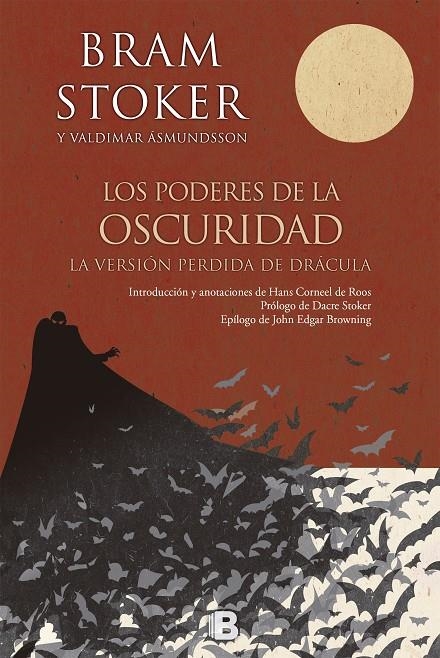 BRAM STOKER
Y VALDIMAR ÁSMUNDSSON

LOS PODERES DE LA OSCURIDAD
LA VERSIÓN PERDIDA DE DRÁCULA

Introducción y anotaciones de Hans Corneel de Roos
Prólogo de Dacre Stoker
Epílogo de John Edgar Browning

B